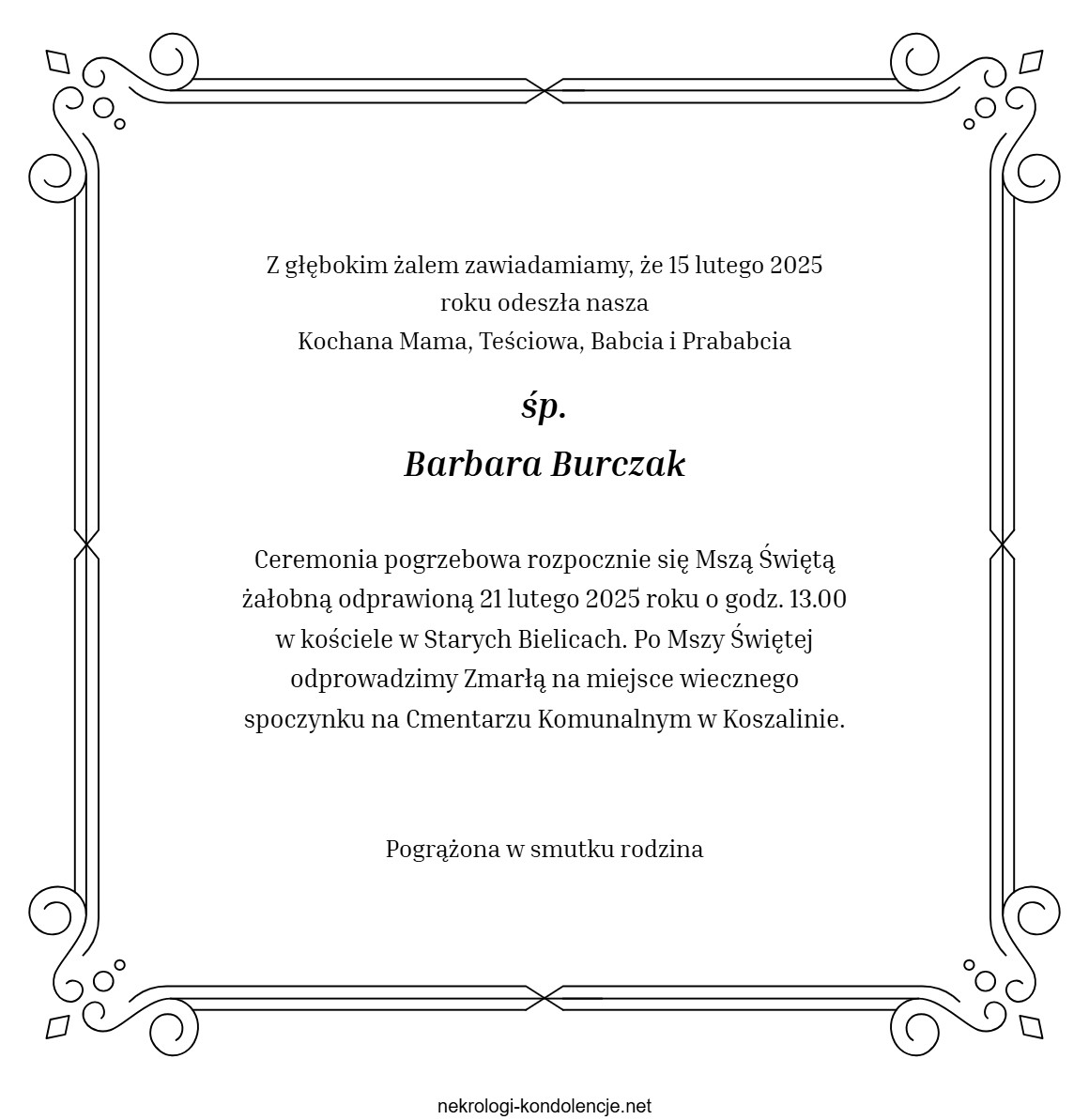 Z głębokim żalem zawiadamiamy, że 15 lutego 2025 roku odeszła nasza
Kochana Mama, Teściowa, Babcia i Prababcia

śp.

Barbara Burczak

Ceremonia pogrzebowa rozpocznie się Mszą Świętą żałobną odprawioną 21 lutego 2025 roku o godz. 13.00 w kościele w Starych Bielicach. Po Mszy Świętej odprowadzimy Zmarłą na miejsce wiecznego spoczynku na Cmentarzu Komunalnym w Koszalinie.

Pogrążona w smutku rodzina

nekrologi-kondolencje.net